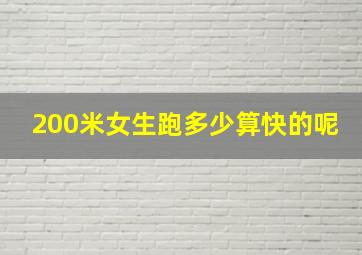 200米女生跑多少算快的呢